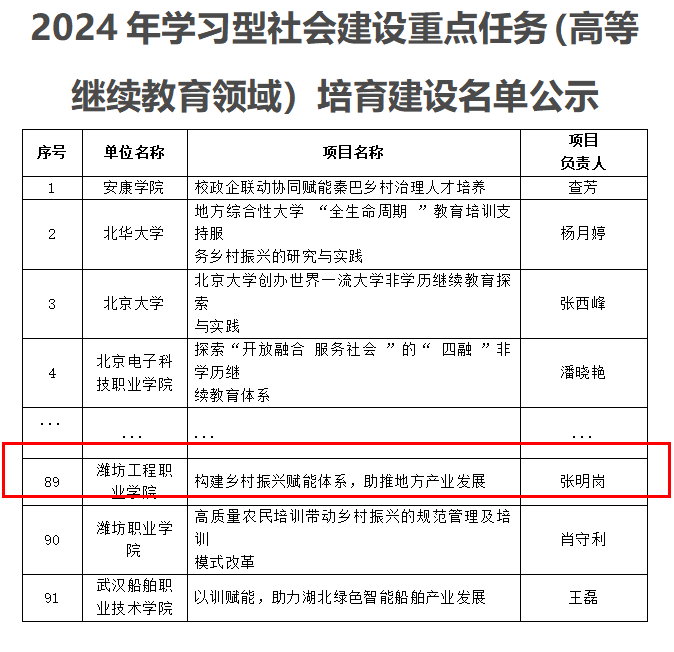 2024 年学习型社会建设重点任务（高等继续教育领域）培育建设名单公示

| 序号 | 单位名称 | 项目名称 | 项目负责人 |
|---|---|---|---|
| 1 | 安康学院 | 校政企联动协同赋能秦巴乡村治理人才培养 | 查芳 |
| 2 | 北华大学 | 地方综合性大学 “全生命周期 ”教育培训支持服务乡村振兴的研究与实践 | 杨月婷 |
| 3 | 北京大学 | 北京大学创办世界一流大学非学历继续教育探索与实践 | 张西峰 |
| 4 | 北京电子科技职业学院 | 探索“开放融合 服务社会 ”的“ 四融 ”非学历继续教育体系 | 潘晓艳 |
| ... | ... | ... | ... |
| 89 | 潍坊工程职业学院 | 构建乡村振兴赋能体系，助推地方产业发展 | 张明岗 |
| 90 | 潍坊职业学院 | 高质量农民培训带动乡村振兴的规范管理及培训模式改革 | 肖守利 |
| 91 | 武汉船舶职业技术学院 | 以训赋能，助力湖北绿色智能船舶产业发展 | 王磊 |